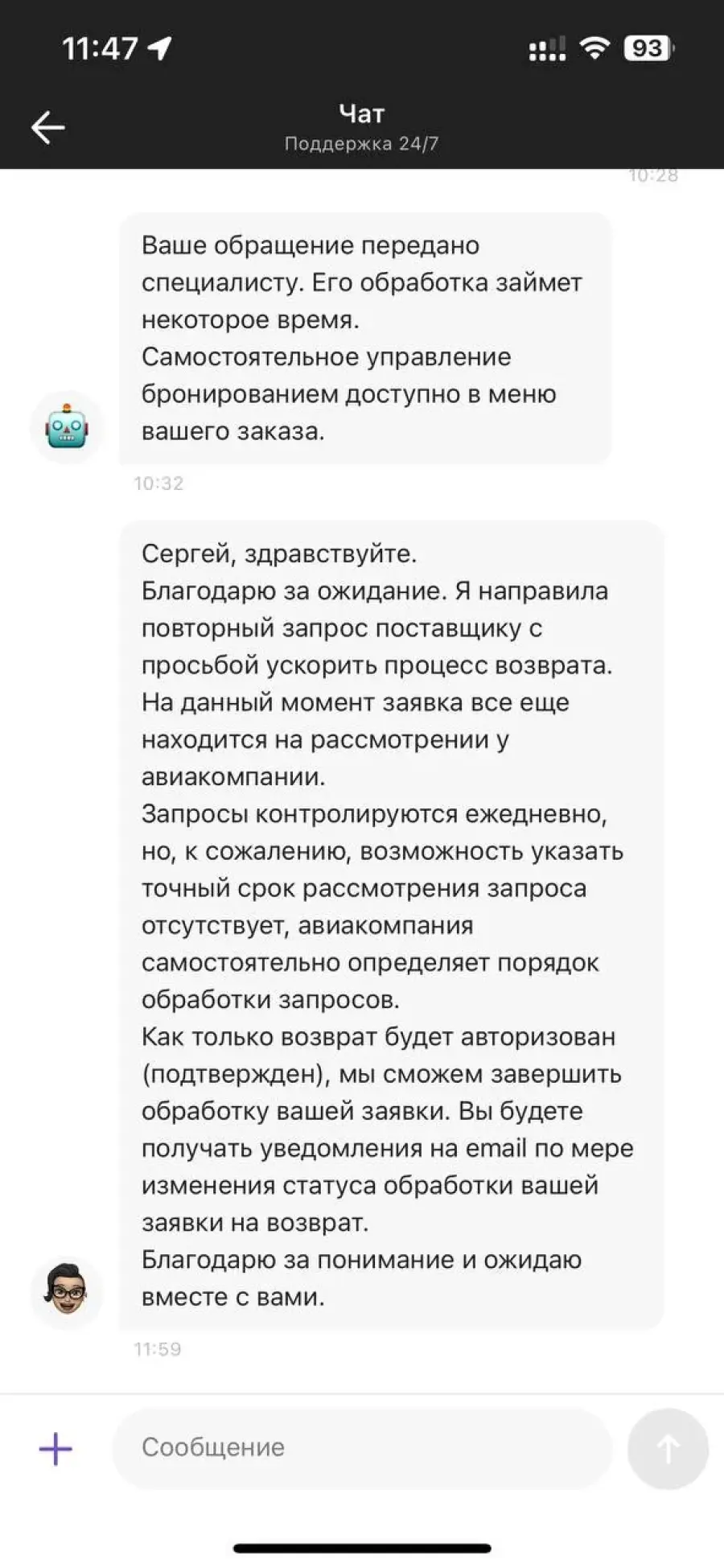 11:47

93

Чат
Поддержка 24/7

10:28

Ваше обращение передано специалисту. Его обработка займет некоторое время.
Самостоятельное управление бронированием доступно в меню вашего заказа.

10:32

Сергей, здравствуйте.
Благодарю за ожидание. Я направила повторный запрос поставщику с просьбой ускорить процесс возврата.
На данный момент заявка все еще находится на рассмотрении у авиакомпании.
Запросы контролируются ежедневно, но, к сожалению, возможность указать точный срок рассмотрения запроса отсутствует, авиакомпания самостоятельно определяет порядок обработки запросов.
Как только возврат будет авторизован (подтвержден), мы сможем завершить обработку вашей заявки. Вы будете получать уведомления на email по мере изменения статуса обработки вашей заявки на возврат.
Благодарю за понимание и ожидаю вместе с вами.

11:59

Сообщение